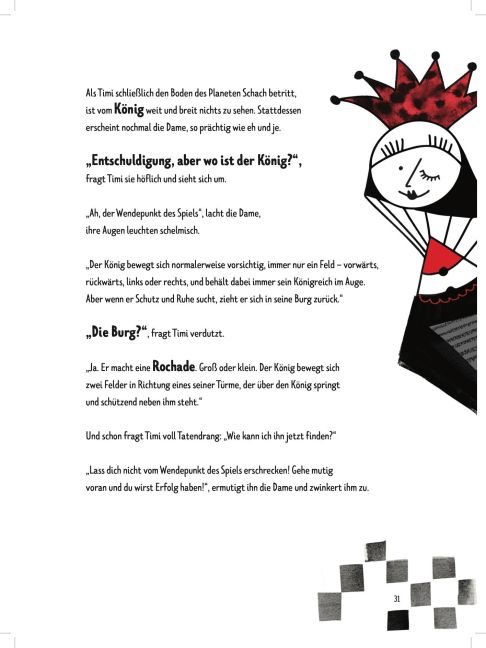 Als Timi schließlich den Boden des Planeten Schach betritt, ist vom König weit und breit nichts zu sehen. Stattdessen erscheint nochmal die Dame, so prächtig wie eh und je.

„Entschuldigung, aber wo ist der König?“, fragt Timi sie höflich und sieht sich um.

„Ah, der Wendepunkt des Spiels“, lacht die Dame, ihre Augen leuchten schelmisch.

„Der König bewegt sich normalerweise vorsichtig, immer nur ein Feld – vorwärts, rückwärts, links oder rechts, und behält dabei immer sein Königreich im Auge. Aber wenn er Schutz und Ruhe sucht, zieht er sich in seine Burg zurück.“

„Die Burg?“, fragt Timi verdutzt.

„Ja. Er macht eine Rochade. Groß oder klein. Der König bewegt sich zwei Felder in Richtung eines seiner Türme, der über den König springt und schützend neben ihm steht.“

Und schon fragt Timi voll Tatendrang: „Wie kann ich ihn jetzt finden?“

„Lass dich nicht vom Wendepunkt des Spiels erschrecken! Gehe mutig voran und du wirst Erfolg haben!“, ermutigt ihn die Dame und zwinkert ihm zu.

31